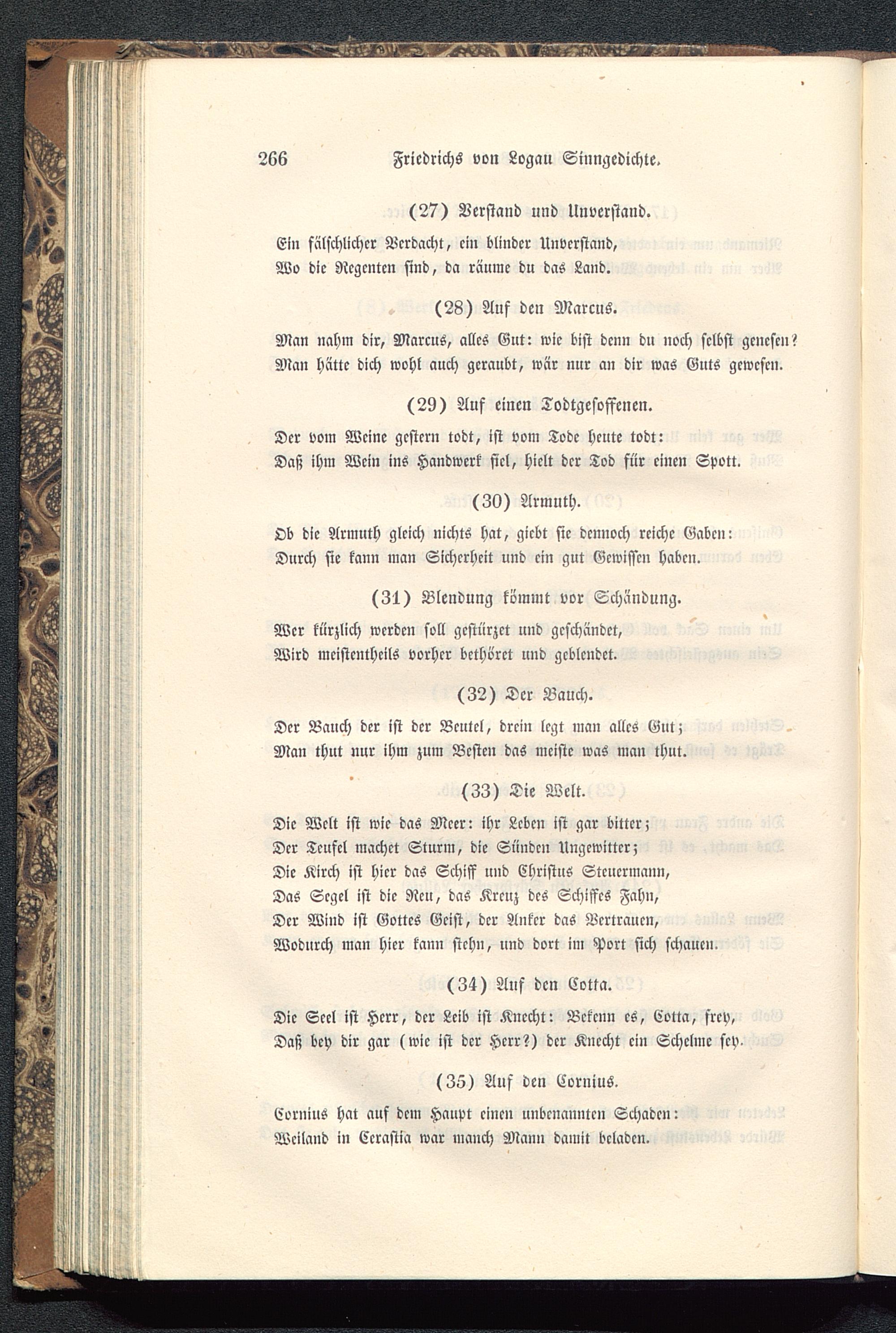 266 Friedrichs von Logau Sinngedichte.

(27) Verstand und Unverstand.

Ein fälschlicher Verdacht, ein blinder Unverstand,
Wo die Regenten sind, da räume du das Land.

(28) Auf den Marcus.

Man nahm dir, Marcus, alles Gut: wie bist denn du noch selbst genesen?
Man hätte dich wohl auch geraubt, wär nur an dir was Guts gewesen.

(29) Auf einen Todtgesoffenen.

Der vom Weine gestern todt, ist vom Tode heute todt:
Daß ihm Wein ins Handwerk fiel, hielt der Tod für einen Spott.

(30) Armuth.

Ob die Armuth gleich nichts hat, giebt sie dennoch reiche Gaben:
Durch sie kann man Sicherheit und ein gut Gewissen haben.

(31) Blendung kömmt vor Schändung.

Wer kürzlich werden soll gestürzet und geschändet,
Wird meistentheils vorher bethöret und geblendet.

(32) Der Bauch.

Der Bauch der ist der Beutel, drein legt man alles Gut;
Man thut nur ihm zum Besten das meiste was man thut.

(33) Die Welt.

Die Welt ist wie das Meer: ihr Leben ist gar bitter;
Der Teufel machet Sturm, die Sünden Ungewitter;
Die Kirch ist hier das Schiff und Christus Steuermann,
Das Segel ist die Reu, das Kreuz des Schiffes Fahn,
Der Wind ist Gottes Geist, der Anker das Vertrauen,
Wodurch man hier kann stehn, und dort im Port sich schauen.

(34) Auf den Cotta.

Die Seel ist Herr, der Leib ist Knecht: Bekenn es, Cotta, frey,
Daß bey dir gar (wie ist der Herr?) der Knecht ein Schelme sey.

(35) Auf den Cornius.

Cornius hat auf dem Haupt einen unbenannten Schaden:
Weiland in Cerastia war manch Mann damit beladen.